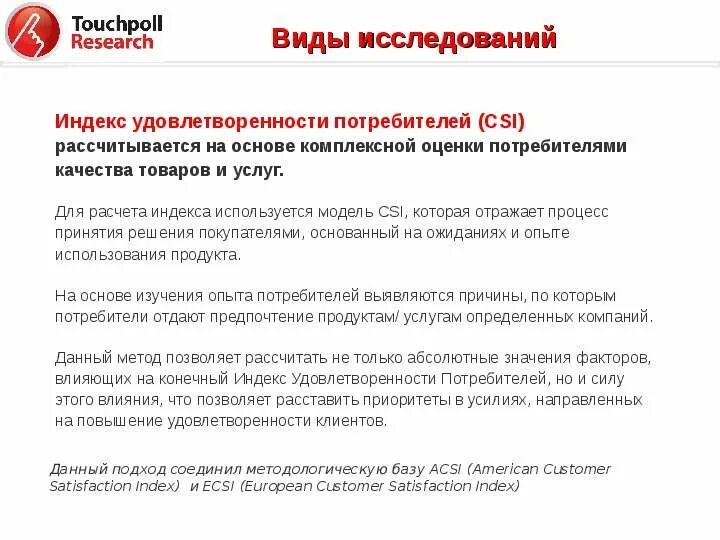 Touchpoll Research

Виды исследований

Индекс удовлетворенности потребителей (CSI) рассчитывается на основе комплексной оценки потребителями качества товаров и услуг.

Для расчета индекса используется модель CSI, которая отражает процесс принятия решения покупателями, основанный на ожиданиях и опыте использования продукта.

На основе изучения опыта потребителей выявляются причины, по которым потребители отдают предпочтение продуктам/ услугам определенных компаний.

Данный метод позволяет рассчитать не только абсолютные значения факторов, влияющих на конечный Индекс Удовлетворенности Потребителей, но и силу этого влияния, что позволяет расставить приоритеты в усилиях, направленных на повышение удовлетворенности клиентов.

Данный подход соединил методологическую базу ACSI (American Customer Satisfaction Index) и ECSI (European Customer Satisfaction Index)